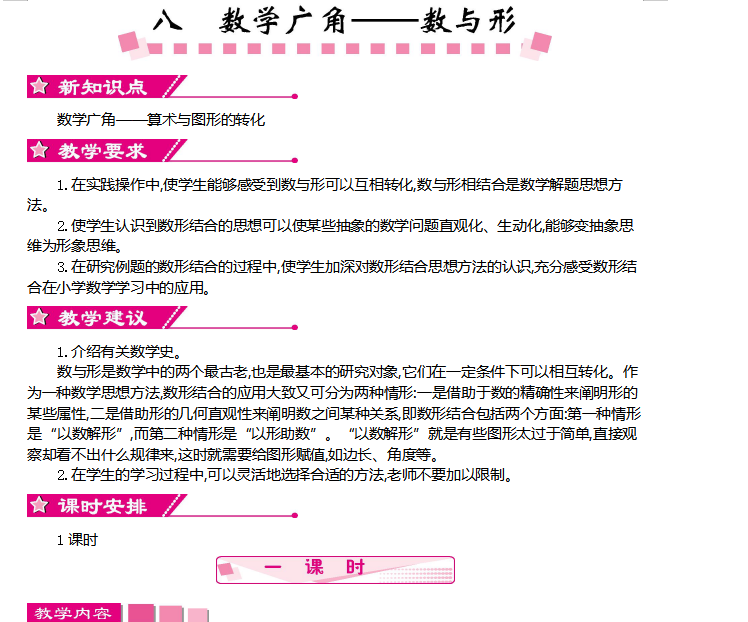 八　数学广角——数与形

新知识点

数学广角——算术与图形的转化

教学要求

1. 在实践操作中,使学生能够感受到数与形可以互相转化,数与形相结合是数学解题思想方法。

2. 使学生认识到数形结合的思想可以使某些抽象的数学问题直观化、生动化,能够变抽象思维为形象思维。

3. 在研究例题的数形结合的过程中,使学生加深对数形结合思想方法的认识,充分感受数形结合在小学数学学习中的应用。

教学建议

1. 介绍有关数学史。

数与形是数学中的两个最古老,也是最基本的研究对象,它们在一定条件下可以相互转化。作为一种数学思想方法,数形结合的应用大致又可分为两种情形:一是借助于数的精确性来阐明形的某些属性,二是借助形的几何直观性来阐明数之间某种关系,即数形结合包括两个方面:第一种情形是“以数解形”,而第二种情形是“以形助数”。“以数解形”就是有些图形太过于简单,直接观察却看不出什么规律来,这时就需要给图形赋值,如边长、角度等。

2. 在学生的学习过程中,可以灵活地选择合适的方法,老师不要加以限制。

课时安排

1 课时

一　课　时

教学内容